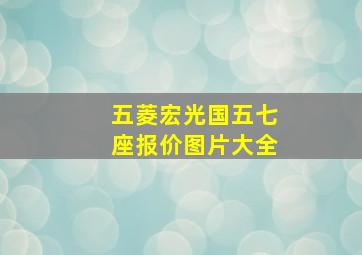 五菱宏光国五七座报价图片大全